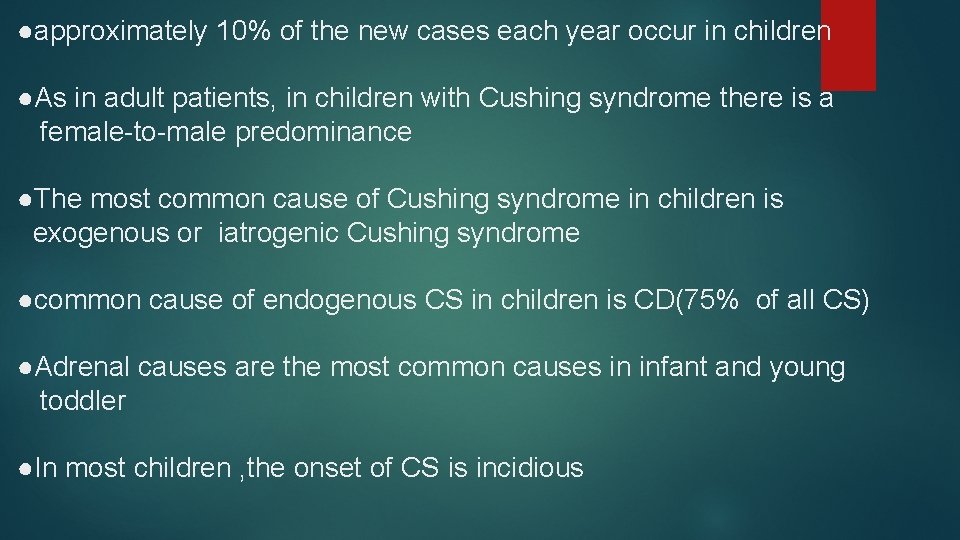 ●approximately 10% of the new cases each year occur in children

●As in adult patients, in children with Cushing syndrome there is a female-to-male predominance

●The most common cause of Cushing syndrome in children is exogenous or iatrogenic Cushing syndrome

●common cause of endogenous CS in children is CD(75% of all CS)

●Adrenal causes are the most common causes in infant and young toddler

●In most children ,the onset of CS is incidious